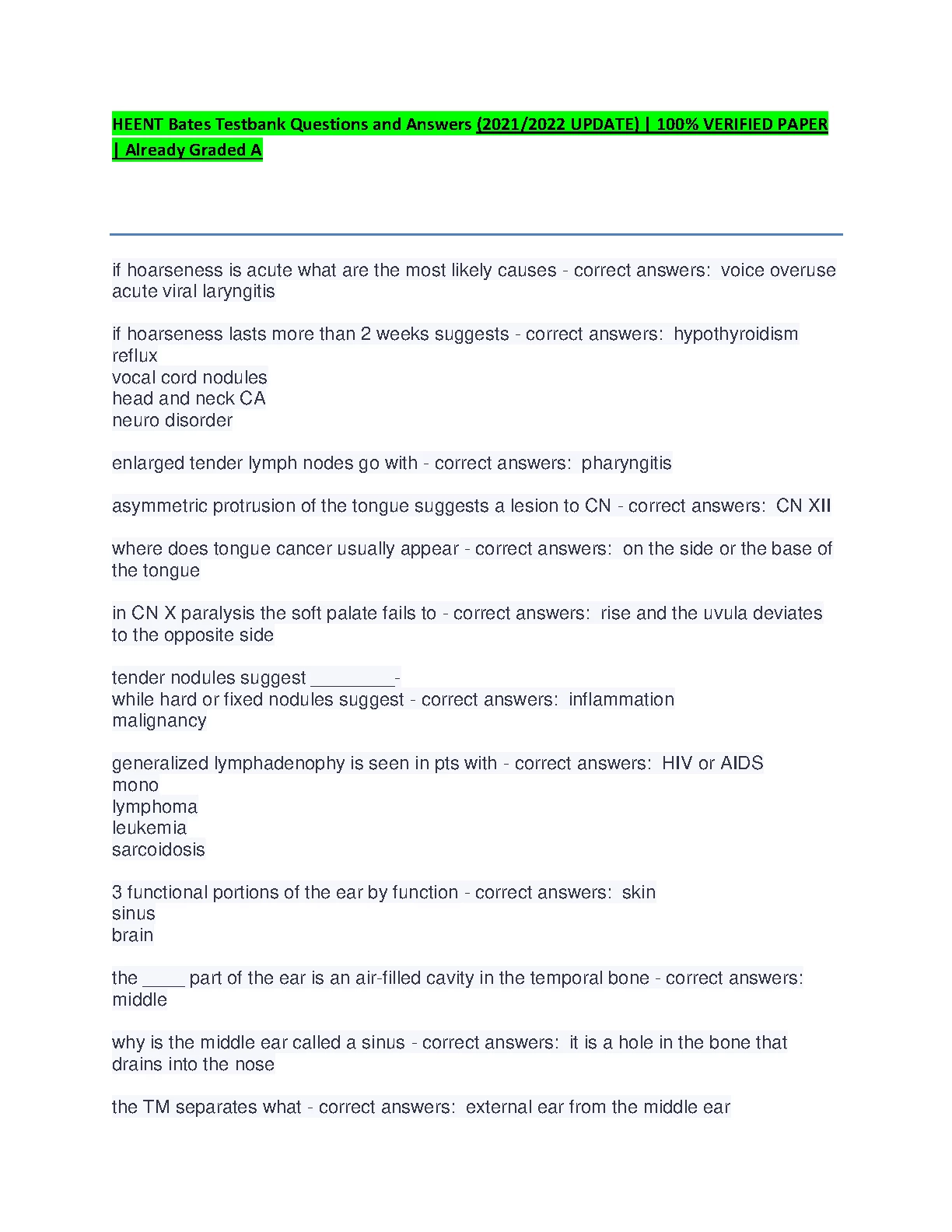 HEENT Bates Testbank Questions and Answers (2021/2022 UPDATE) | 100% VERIFIED PAPER | Already Graded A

if hoarseness is acute what are the most likely causes - correct answers: voice overuse
acute viral laryngitis

if hoarseness lasts more than 2 weeks suggests - correct answers: hypothyroidism
reflux
vocal cord nodules
head and neck CA
neuro disorder

enlarged tender lymph nodes go with - correct answers: pharyngitis

asymmetric protrusion of the tongue suggests a lesion to CN - correct answers: CN XII

where does tongue cancer usually appear - correct answers: on the side or the base of the tongue

in CN X paralysis the soft palate fails to - correct answers: rise and the uvula deviates to the opposite side

tender nodules suggest ____-
while hard or fixed nodules suggest - correct answers: inflammation
malignancy

generalized lymphadenophy is seen in pts with - correct answers: HIV or AIDS
mono
lymphoma
leukemia
sarcoidosis

3 functional portions of the ear by function - correct answers: skin
sinus
brain

the ____ part of the ear is an air-filled cavity in the temporal bone - correct answers: middle

why is the middle ear called a sinus - correct answers: it is a hole in the bone that drains into the nose

the TM separates what - correct answers: external ear from the middle ear